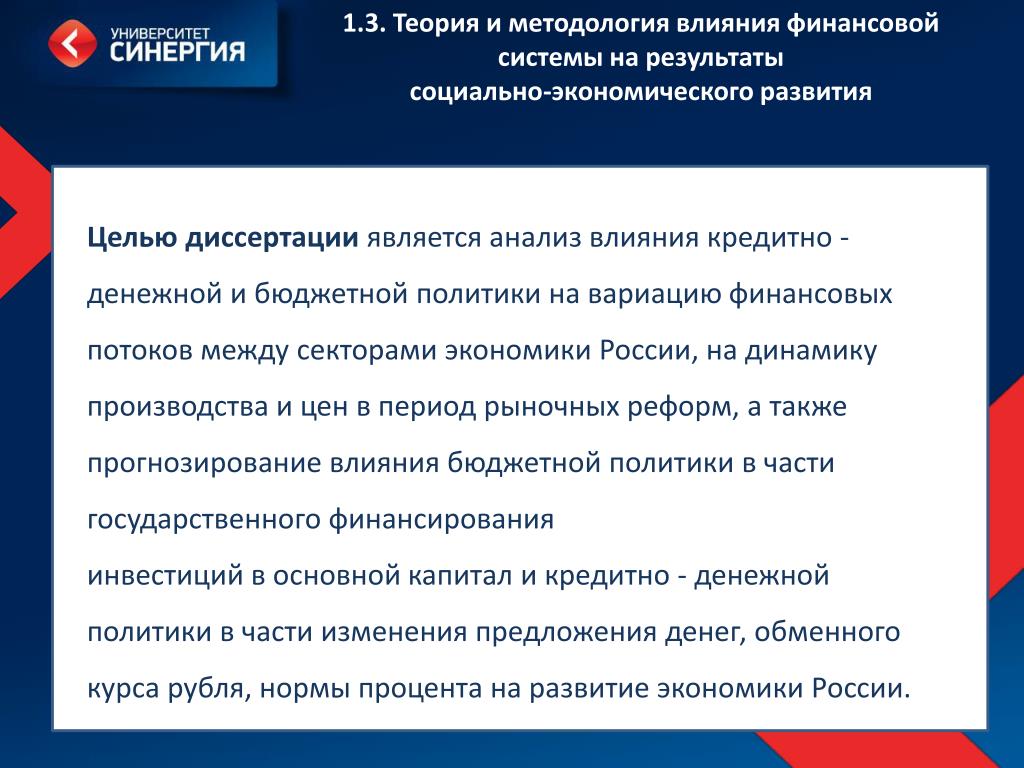 УНИВЕРСИТЕТ СИНЕРГИЯ

1.3. Теория и методология влияния финансовой системы на результаты социально-экономического развития

Целью диссертации является анализ влияния кредитно - денежной и бюджетной политики на вариацию финансовых потоков между секторами экономики России, на динамику производства и цен в период рыночных реформ, а также прогнозирование влияния бюджетной политики в части государственного финансирования
инвестиций в основной капитал и кредитно - денежной политики в части изменения предложения денег, обменного курса рубля, нормы процента на развитие экономики России.